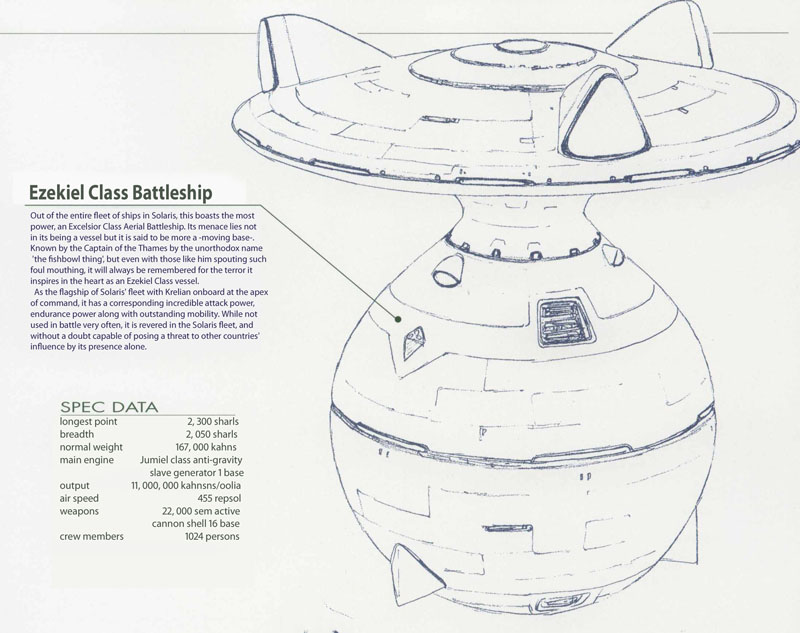 Ezekiel Class Battleship

Out of the entire fleet of ships in Solaris, this boasts the most power, an Excelsior Class Aerial Battleship. Its menace lies not in its being a vessel but it is said to be more a -moving base-. Known by the Captain of the Thames by the unorthodox name 'the fishbowl thing', but even with those like him spouting such foul mouthing, it will always be remembered for the terror it inspires in the heart as an Ezekiel Class vessel.

As the flagship of Solaris' fleet with Krelian onboard at the apex of command, it has a corresponding incredible attack power, endurance power along with outstanding mobility. While not used in battle very often, it is revered in the Solaris fleet, and without a doubt capable of posing a threat to other countries' influence by its presence alone.

SPEC DATA

| | |
|---|---|
| longest point | 2, 300 sharls |
| breadth | 2, 050 sharls |
| normal weight | 167, 000 kahns |
| main engine | Jumiel class anti-gravity slave generator 1 base |
| output | 11, 000, 000 kahnsns/oolia |
| air speed | 455 repsol |
| weapons | 22, 000 sem active cannon shell 16 base |
| crew members | 1024 persons |